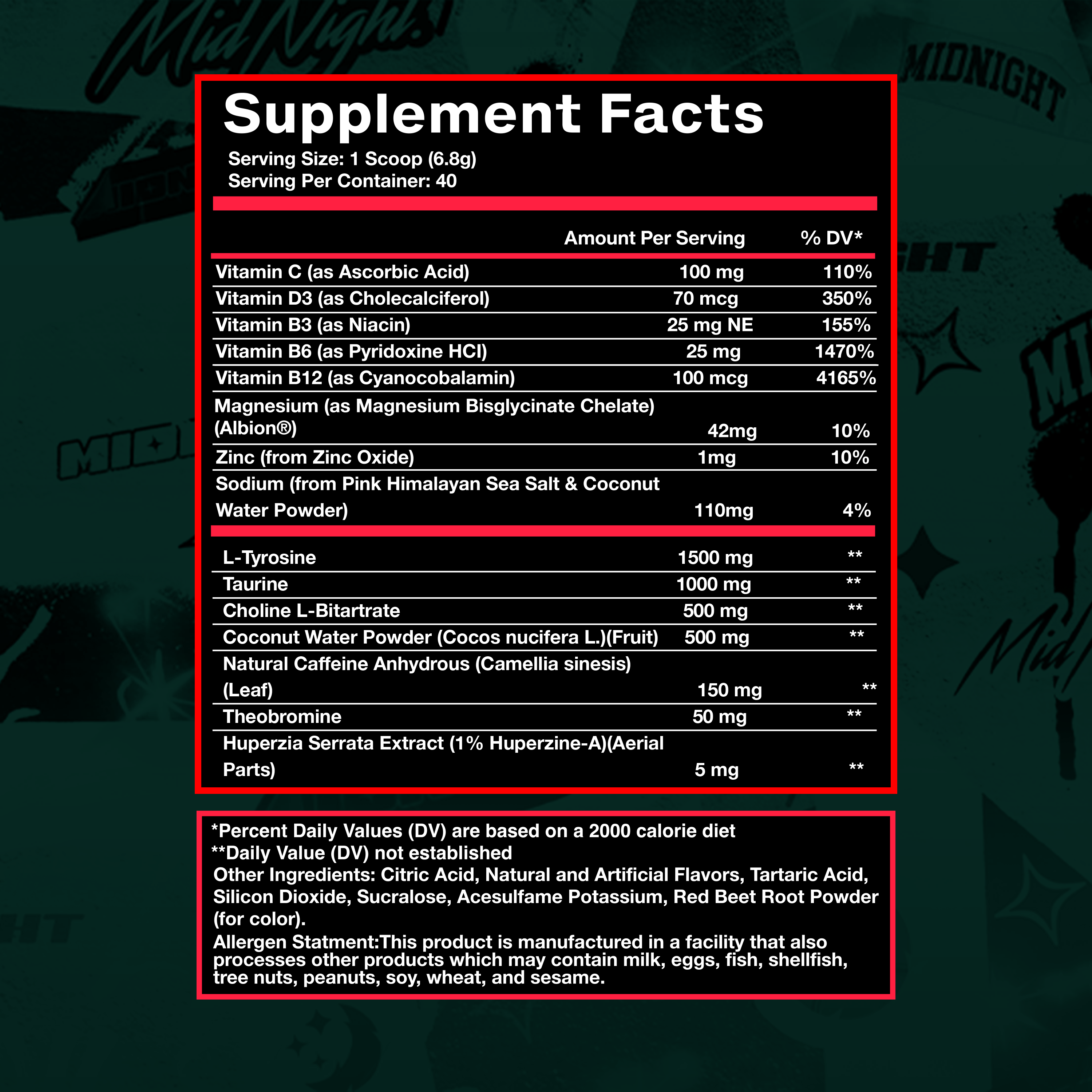 MidNight

MIDNIGHT

Supplement Facts

Serving Size: 1 Scoop (6.8g)
Serving Per Container: 40

| | Amount Per Serving | % DV* |
|---|---|---|
| Vitamin C (as Ascorbic Acid) | 100 mg | 110% |
| Vitamin D3 (as Cholecalciferol) | 70 mcg | 350% |
| Vitamin B3 (as Niacin) | 25 mg NE | 155% |
| Vitamin B6 (as Pyridoxine HCl) | 25 mg | 1470% |
| Vitamin B12 (as Cyanocobalamin) | 100 mcg | 4165% |
| Magnesium (as Magnesium Bisglycinate Chelate) (Albion®) | 42mg | 10% |
| Zinc (from Zinc Oxide) | 1mg | 10% |
| Sodium (from Pink Himalayan Sea Salt & Coconut Water Powder) | 110mg | 4% |
| L-Tyrosine | 1500 mg | ** |
| Taurine | 1000 mg | ** |
| Choline L-Bitartrate | 500 mg | ** |
| Coconut Water Powder (Cocos nucifera L.)(Fruit) | 500 mg | ** |
| Natural Caffeine Anhydrous (Camellia sinesis) (Leaf) | 150 mg | ** |
| Theobromine | 50 mg | ** |
| Huperzia Serrata Extract (1% Huperzine-A)(Aerial Parts) | 5 mg | ** |

*Percent Daily Values (DV) are based on a 2000 calorie diet
**Daily Value (DV) not established
Other Ingredients: Citric Acid, Natural and Artificial Flavors, Tartaric Acid, Silicon Dioxide, Sucralose, Acesulfame Potassium, Red Beet Root Powder (for color).
Allergen Statment:This product is manufactured in a facility that also processes other products which may contain milk, eggs, fish, shellfish, tree nuts, peanuts, soy, wheat, and sesame.